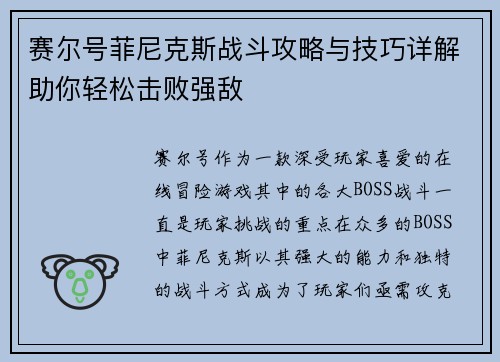 赛尔号菲尼克斯战斗攻略与技巧详解助你轻松击败强敌

赛尔号作为一款深受玩家喜爱的在线冒险游戏其中的各大BOSS战斗一直是玩家挑战的重点在众多的BOSS中菲尼克斯以其强大的能力和独特的战斗方式成为了玩家们亟需攻克